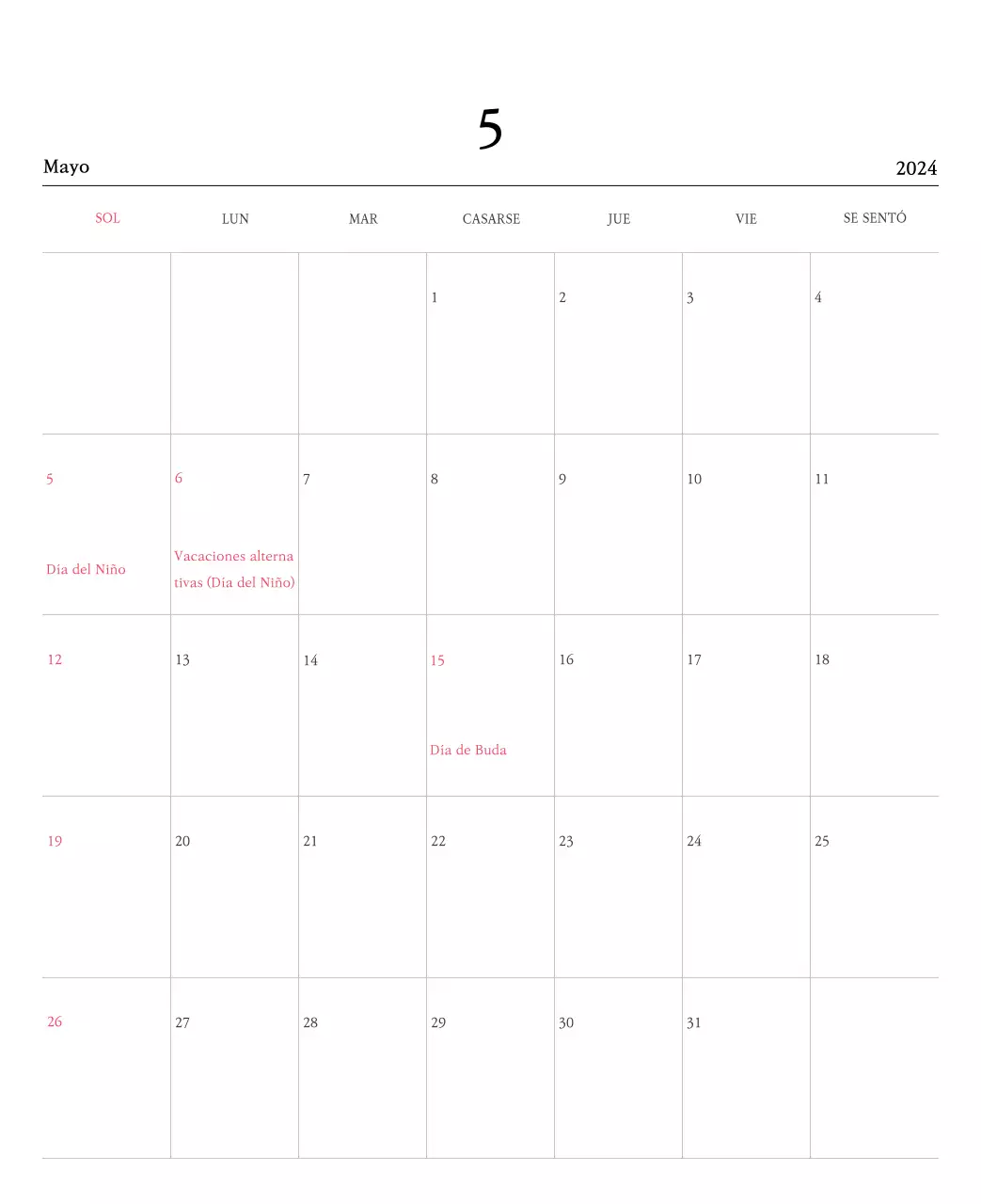 5

Mayo

2024

| SOL | LUN | MAR | CASARSE | JUE | VIE | SE SENTÓ |
|---|---|---|---|---|---|---|
| | | | 1 | 2 | 3 | 4 |
| 5 Día del Niño | 6 Vacaciones alternativas (Día del Niño) | 7 | 8 | 9 | 10 | 11 |
| 12 | 13 | 14 | 15 Día de Buda | 16 | 17 | 18 |
| 19 | 20 | 21 | 22 | 23 | 24 | 25 |
| 26 | 27 | 28 | 29 | 30 | 31 | |